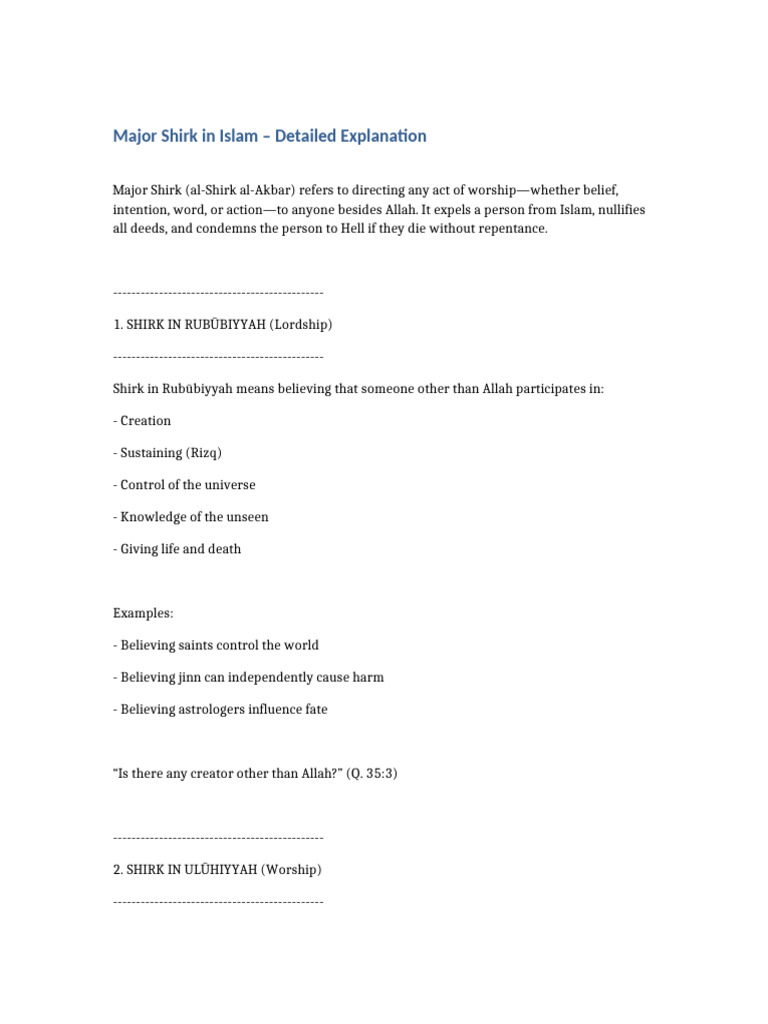 Major Shirk in Islam – Detailed Explanation

Major Shirk (al-Shirk al-Akbar) refers to directing any act of worship—whether belief, intention, word, or action—to anyone besides Allah. It expels a person from Islam, nullifies all deeds, and condemns the person to Hell if they die without repentance.

----------------------------------------------

1. SHIRK IN RUBŪBIYYAH (Lordship)

----------------------------------------------

Shirk in Rubūbiyyah means believing that someone other than Allah participates in:

- Creation

- Sustaining (Rizq)

- Control of the universe

- Knowledge of the unseen

- Giving life and death

Examples:

- Believing saints control the world

- Believing jinn can independently cause harm

- Believing astrologers influence fate

“Is there any creator other than Allah?” (Q. 35:3)

----------------------------------------------

2. SHIRK IN ULŪHIYYAH (Worship)

----------------------------------------------